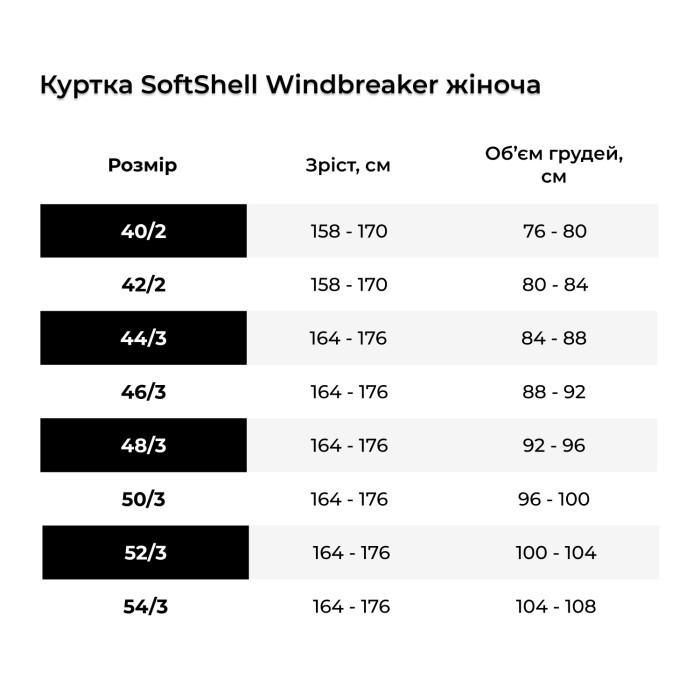 Куртка SoftShell Windbreaker жіноча

| Розмір | Зріст, см | Об'єм грудей, см |
|---|---|---|
| 40/2 | 158 - 170 | 76 - 80 |
| 42/2 | 158 - 170 | 80 - 84 |
| 44/3 | 164 - 176 | 84 - 88 |
| 46/3 | 164 - 176 | 88 - 92 |
| 48/3 | 164 - 176 | 92 - 96 |
| 50/3 | 164 - 176 | 96 - 100 |
| 52/3 | 164 - 176 | 100 - 104 |
| 54/3 | 164 - 176 | 104 - 108 |